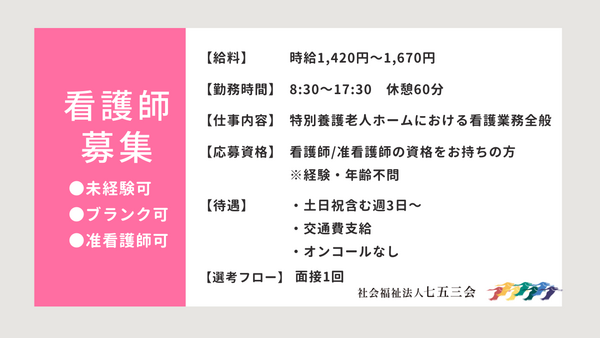 看護師
募集

●未経験可
●ブランク可
●准看護師可

【給料】 時給1,420円～1,670円

【勤務時間】 8:30～17:30　休憩60分

【仕事内容】 特別養護老人ホームにおける看護業務全般

【応募資格】 看護師/准看護師の資格をお持ちの方
※経験・年齢不問

【待遇】 ・土日祝含む週3日～
・交通費支給
・オンコールなし

【選考フロー】 面接1回

社会福祉法人七五三会